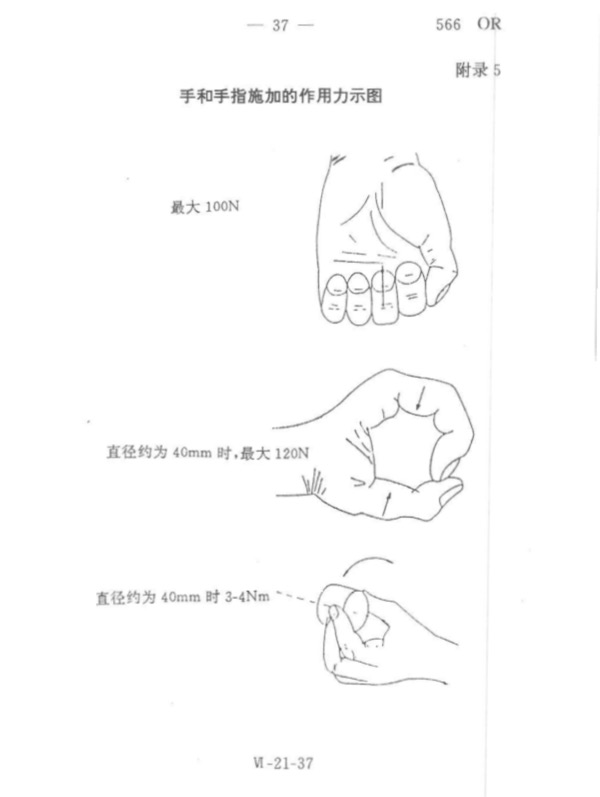 — 37 —

566 OR

附录 5

手和手指施加的作用力示图

最大 100N

直径约为 40mm 时,最大 120N

直径约为 40mm 时 3-4Nm

Ⅵ-21-37